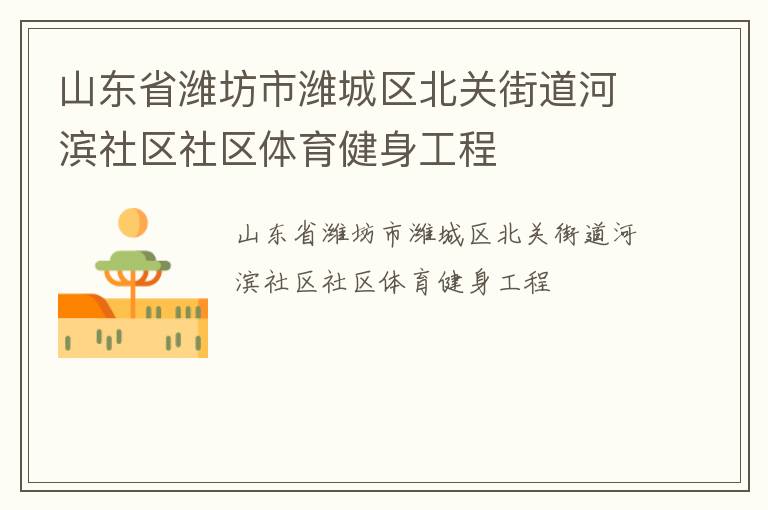 山东省潍坊市潍城区北关街道河滨社区社区体育健身工程

山东省潍坊市潍城区北关街道河滨社区社区体育健身工程